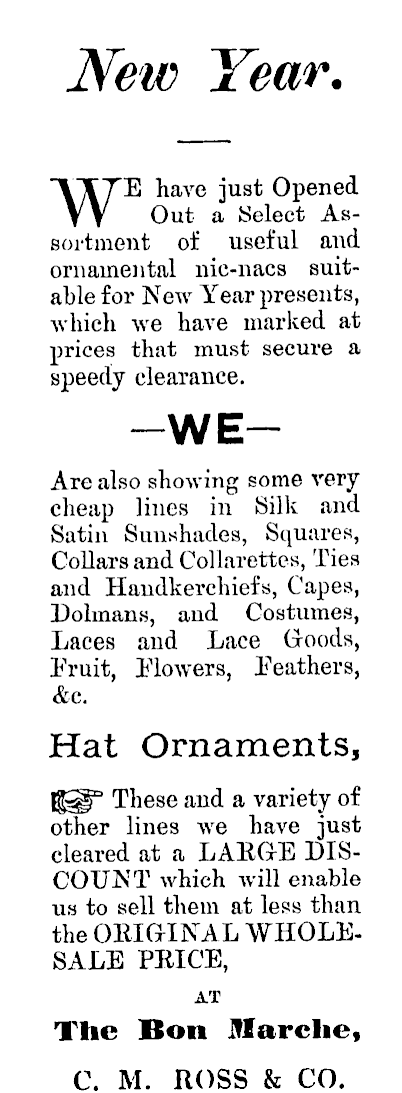 New Year.

WE have just Opened Out a Select Assortment of useful and ornamental nic-nacs suitable for New Year presents, which we have marked at prices that must secure a speedy clearance.

—WE—

Are also showing some very cheap lines in Silk and Satin Sunshades, Squares, Collars and Collarettes, Ties and Handkerchiefs, Capes, Dolmans, and Costumes, Laces and Lace Goods, Fruit, Flowers, Feathers, &c.

Hat Ornaments,

☞ These and a variety of other lines we have just cleared at a LARGE DISCOUNT which will enable us to sell them at less than the ORIGINAL WHOLESALE PRICE,

AT

The Bon Marche,

C. M. ROSS & CO.